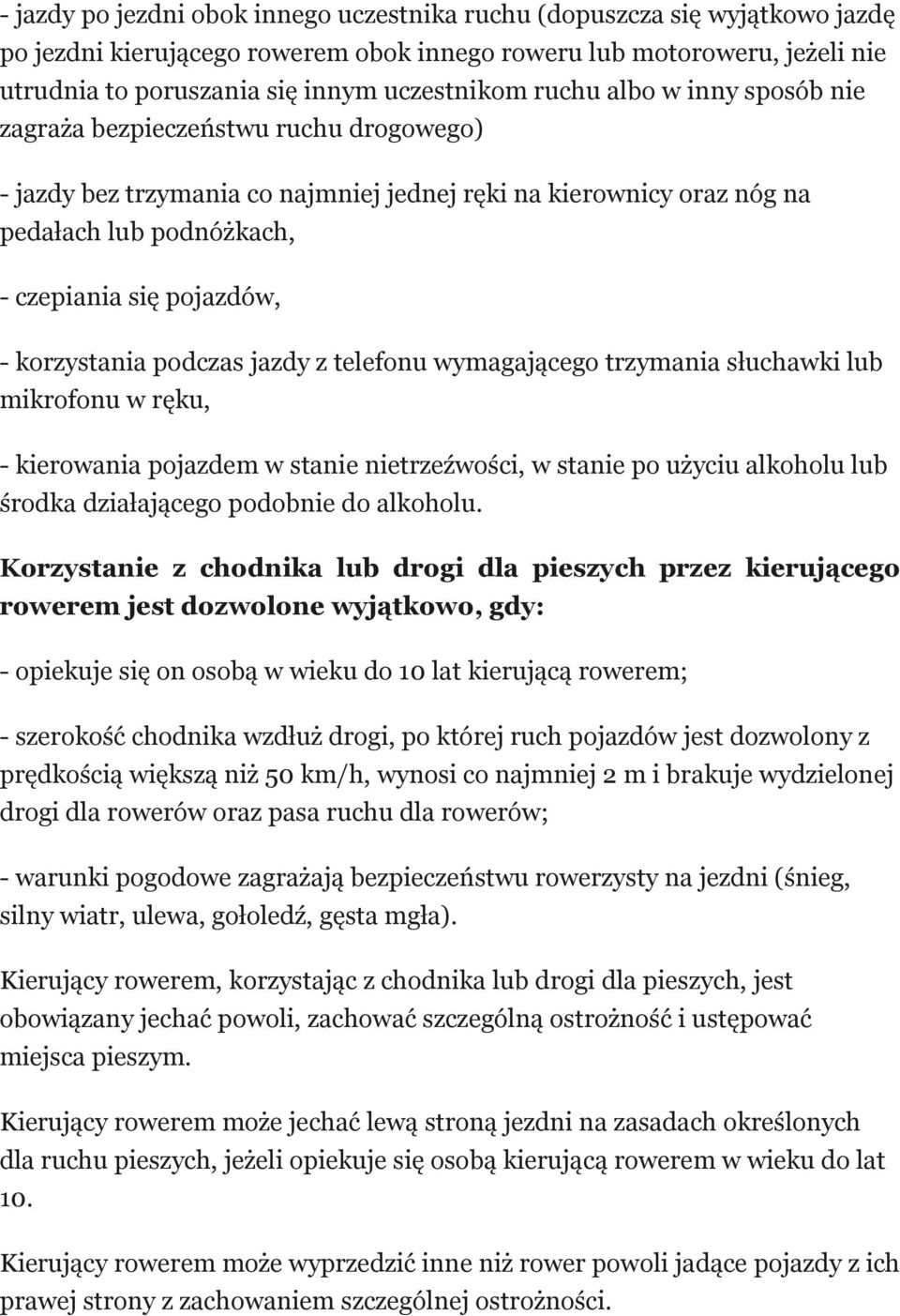 - jazdy po jezdni obok innego uczestnika ruchu (dopuszcza się wyjątkowo jazdę po jezdni kierującego rowerem obok innego roweru lub motoroweru, jeżeli nie utrudnia to poruszania się innym uczestnikom ruchu albo w inny sposób nie zagraża bezpieczeństwu ruchu drogowego)

- jazdy bez trzymania co najmniej jednej ręki na kierownicy oraz nóg na pedałach lub podnóżkach,

- czepiania się pojazdów,

- korzystania podczas jazdy z telefonu wymagającego trzymania słuchawki lub mikrofonu w ręku,

- kierowania pojazdem w stanie nietrzeźwości, w stanie po użyciu alkoholu lub środka działającego podobnie do alkoholu.

Korzystanie z chodnika lub drogi dla pieszych przez kierującego rowerem jest dozwolone wyjątkowo, gdy:

- opiekuje się on osobą w wieku do 10 lat kierującą rowerem;

- szerokość chodnika wzdłuż drogi, po której ruch pojazdów jest dozwolony z prędkością większą niż 50 km/h, wynosi co najmniej 2 m i brakuje wydzielonej drogi dla rowerów oraz pasa ruchu dla rowerów;

- warunki pogodowe zagrażają bezpieczeństwu rowerzysty na jezdni (śnieg, silny wiatr, ulewa, gołoledź, gęsta mgła).

Kierujący rowerem, korzystając z chodnika lub drogi dla pieszych, jest obowiązany jechać powoli, zachować szczególną ostrożność i ustępować miejsca pieszym.

Kierujący rowerem może jechać lewą stroną jezdni na zasadach określonych dla ruchu pieszych, jeżeli opiekuje się osobą kierującą rowerem w wieku do lat 10.

Kierujący rowerem może wyprzedzić inne niż rower powoli jadące pojazdy z ich prawej strony z zachowaniem szczególnej ostrożności.